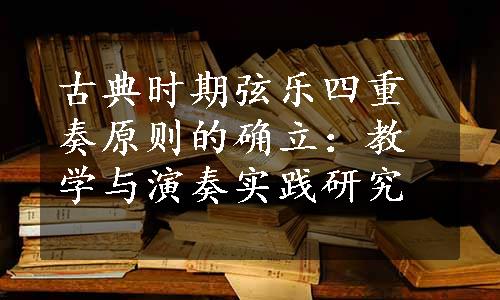 古典时期弦乐四重奏原则的确立：教学与演奏实践研究